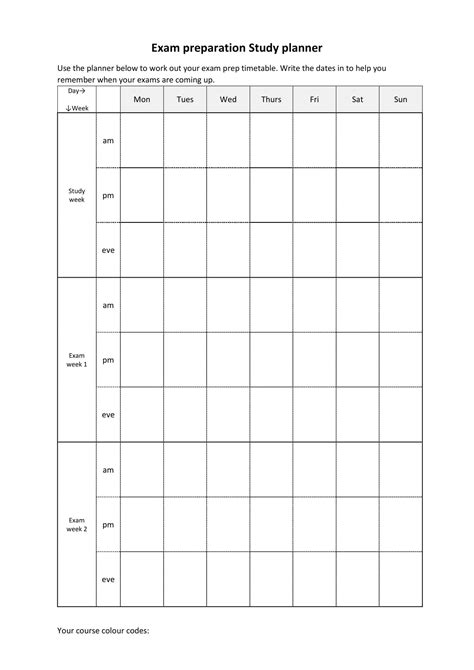 Exam preparation Study planner

Use the planner below to work out your exam prep timetable. Write the dates in to help you remember when your exams are coming up.

| Day→ ↓Week | | Mon | Tues | Wed | Thurs | Fri | Sat | Sun |
|---|---|---|---|---|---|---|---|---|
| Study week | am | | | | | | | |
| | pm | | | | | | | |
| | eve | | | | | | | |
| Exam week 1 | am | | | | | | | |
| | pm | | | | | | | |
| | eve | | | | | | | |
| Exam week 2 | am | | | | | | | |
| | pm | | | | | | | |
| | eve | | | | | | | |

Your course colour codes: